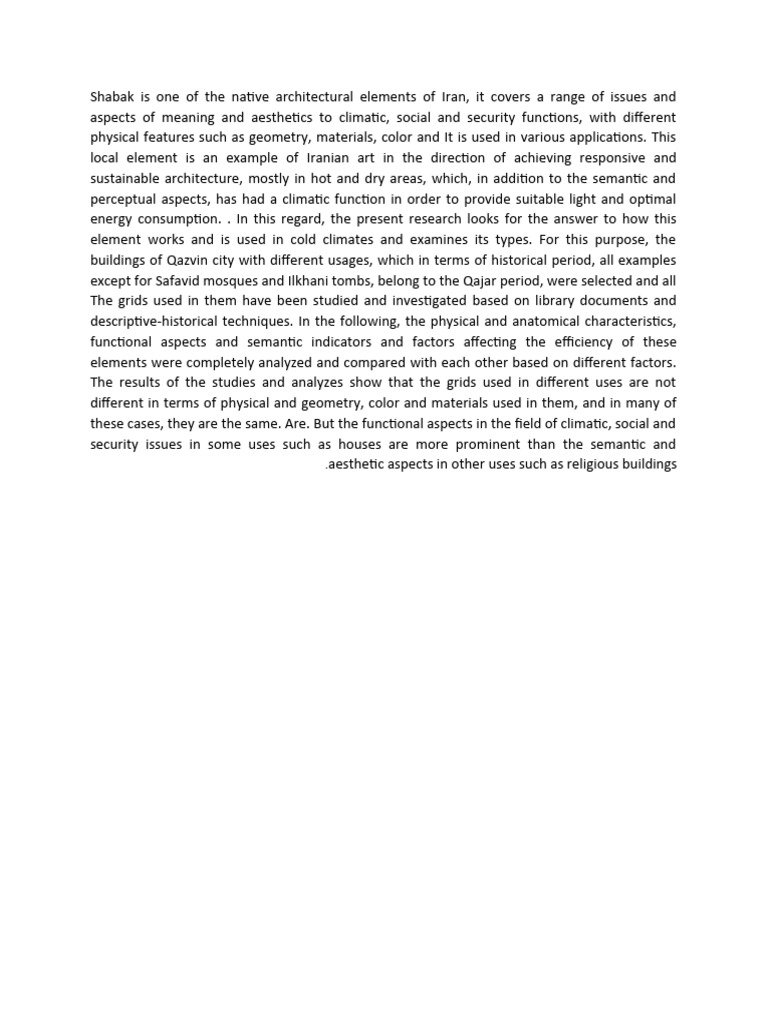 Shabak is one of the native architectural elements of Iran, it covers a range of issues and aspects of meaning and aesthetics to climatic, social and security functions, with different physical features such as geometry, materials, color and It is used in various applications. This local element is an example of Iranian art in the direction of achieving responsive and sustainable architecture, mostly in hot and dry areas, which, in addition to the semantic and perceptual aspects, has had a climatic function in order to provide suitable light and optimal energy consumption. . In this regard, the present research looks for the answer to how this element works and is used in cold climates and examines its types. For this purpose, the buildings of Qazvin city with different usages, which in terms of historical period, all examples except for Safavid mosques and Ilkhani tombs, belong to the Qajar period, were selected and all The grids used in them have been studied and investigated based on library documents and descriptive-historical techniques. In the following, the physical and anatomical characteristics, functional aspects and semantic indicators and factors affecting the efficiency of these elements were completely analyzed and compared with each other based on different factors. The results of the studies and analyzes show that the grids used in different uses are not different in terms of physical and geometry, color and materials used in them, and in many of these cases, they are the same. Are. But the functional aspects in the field of climatic, social and security issues in some uses such as houses are more prominent than the semantic and .aesthetic aspects in other uses such as religious buildings